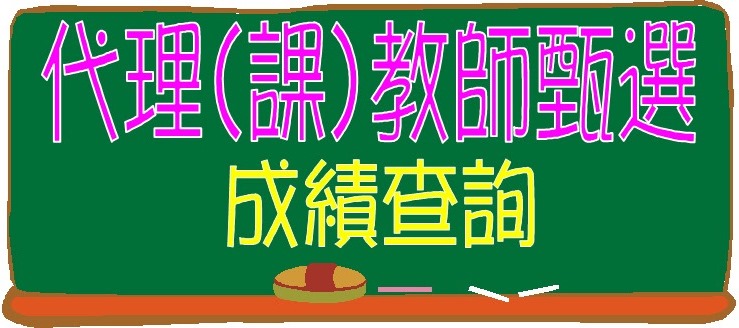 代理(課)教師甄選

成績查詢